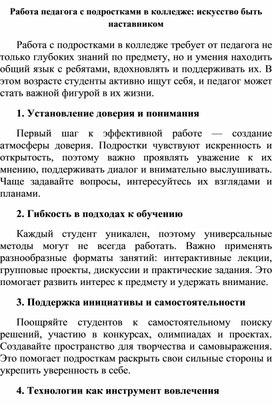 Работа педагога с подростками в колледже: искусство быть наставником

Работа с подростками в колледже требует от педагога не только глубоких знаний по предмету, но и умения находить общий язык с ребятами, вдохновлять и поддерживать их. В этом возрасте студенты активно ищут себя, и педагог может стать важной фигурой в их жизни.

1. Установление доверия и понимания

Первый шаг к эффективной работе — создание атмосферы доверия. Подростки чувствуют искренность и открытость, поэтому важно проявлять уважение к их мнению, поддерживать диалог и внимательно выслушивать. Чаще задавайте вопросы, интересуйтесь их взглядами и планами.

2. Гибкость в подходах к обучению

Каждый студент уникален, поэтому универсальные методы могут не всегда работать. Важно применять разнообразные форматы занятий: интерактивные лекции, групповые проекты, дискуссии и практические задания. Это помогает развить интерес к предмету и удержать внимание.

3. Поддержка инициативы и самостоятельности

Поощряйте студентов к самостоятельному поиску решений, участию в конкурсах, олимпиадах и проектах. Создавайте пространство для творчества и самовыражения. Это помогает подросткам раскрыть свои сильные стороны и укрепить уверенность в себе.

4. Технологии как инструмент вовлечения